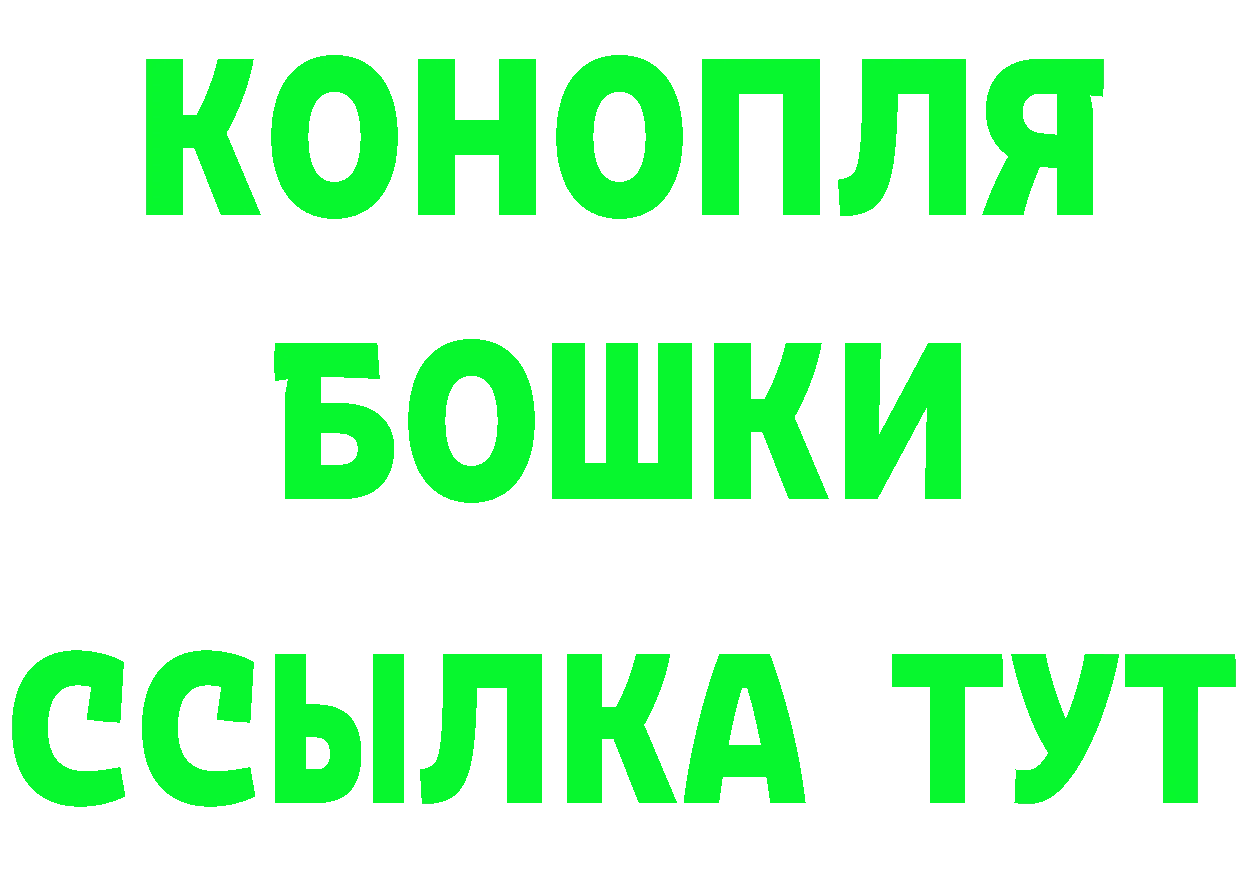 КОНОПЛЯ
БОШКИ
ССЫЛКА ТУТ